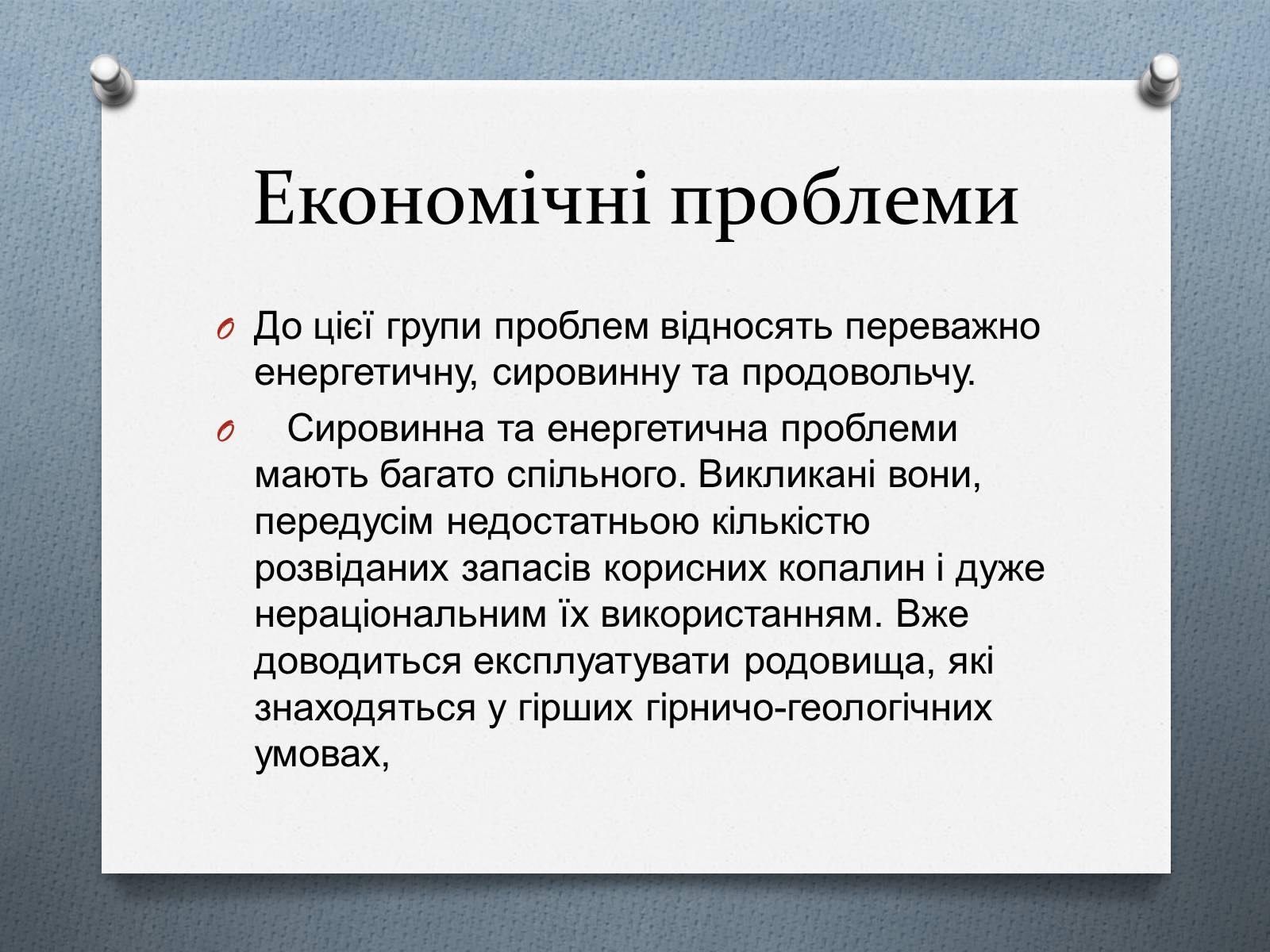 Економічні проблеми

До цієї групи проблем відносять переважно енергетичну, сировинну та продовольчу.

Сировинна та енергетична проблеми мають багато спільного. Викликані вони, передусім недостатньою кількістю розвіданих запасів корисних копалин і дуже нераціональним їх використанням. Вже доводиться експлуатувати родовища, які знаходяться у гірших гірничо-геологічних умовах,